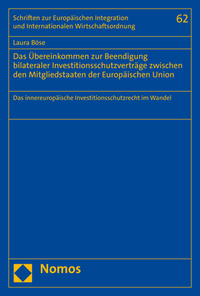 Schriften zur Europäischen Integration und Internationalen Wirtschaftsordnung

62

Laura Böse

Das Übereinkommen zur Beendigung bilateraler Investitionsschutzverträge zwischen den Mitgliedstaaten der Europäischen Union

Das innereuropäische Investitionsschutzrecht im Wandel

Nomos